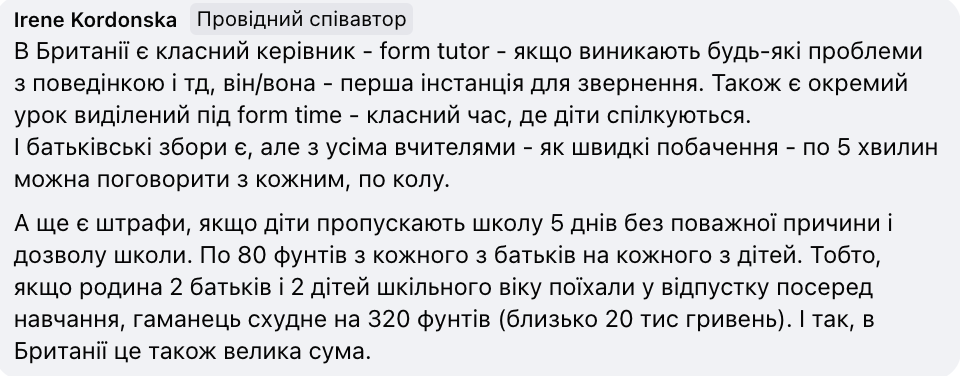 Irene Kordonska Провідний співавтор

В Британії є класний керівник - form tutor - якщо виникають будь-які проблеми з поведінкою і тд, він/вона - перша інстанція для звернення. Також є окремий урок виділений під form time - класний час, де діти спілкуються.
І батьківські збори є, але з усіма вчителями - як швидкі побачення - по 5 хвилин можна поговорити з кожним, по колу.

А ще є штрафи, якщо діти пропускають школу 5 днів без поважної причини і дозволу школи. По 80 фунтів з кожного з батьків на кожного з дітей. Тобто, якщо родина 2 батьків і 2 дітей шкільного віку поїхали у відпустку посеред навчання, гаманець схудне на 320 фунтів (близько 20 тис гривень). І так, в Британії це також велика сума.